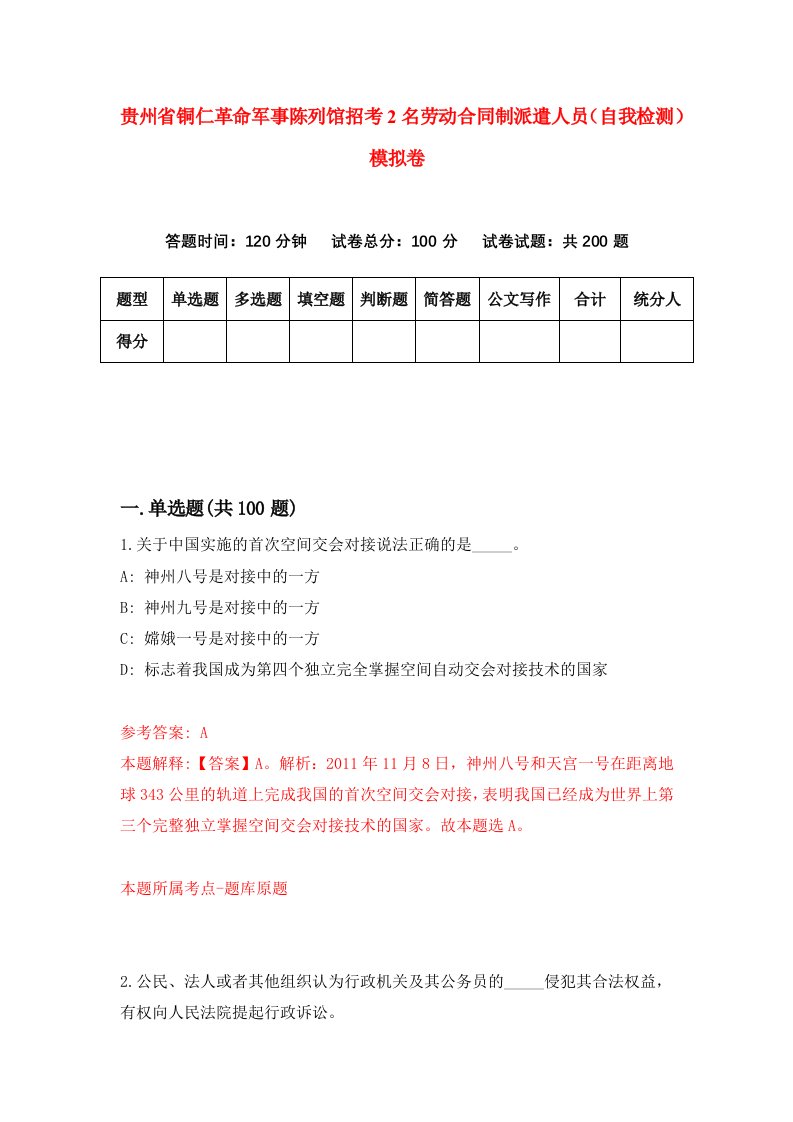 贵州省铜仁革命军事陈列馆招考2名劳动合同制派遣人员（自我检测）模拟卷

答题时间：120分钟　试卷总分：100分　试卷试题：共200题

| 题型 | 单选题 | 多选题 | 填空题 | 判断题 | 简答题 | 公文写作 | 合计 | 统分人 |
|---|---|---|---|---|---|---|---|---|
| 得分 | | | | | | | | |

一.单选题(共100题)

1.关于中国实施的首次空间交会对接说法正确的是_____。

A: 神州八号是对接中的一方

B: 神州九号是对接中的一方

C: 嫦娥一号是对接中的一方

D: 标志着我国成为第四个独立完全掌握空间自动交会对接技术的国家

参考答案: A

本题解释:【答案】A。解析：2011年11月8日，神州八号和天宫一号在距离地球343公里的轨道上完成我国的首次空间交会对接，表明我国已经成为世界上第三个完整独立掌握空间交会对接技术的国家。故本题选A。

本题所属考点-题库原题

2.公民、法人或者其他组织认为行政机关及其公务员的_____侵犯其合法权益，有权向人民法院提起行政诉讼。